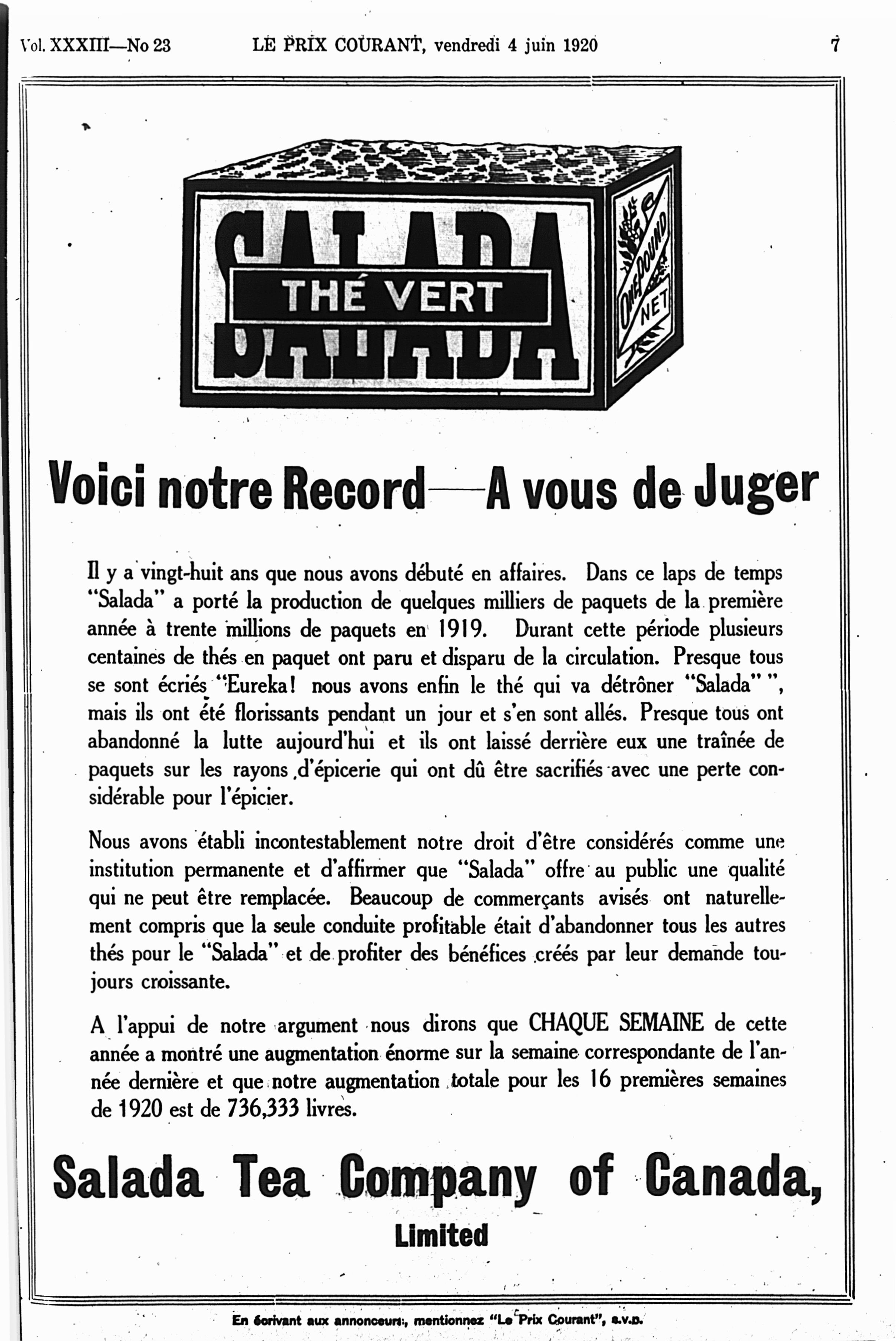 Vol. XXXIII—No 23 LE PRIX COURANT, vendredi 4 juin 1920 7

SALADA
THÉ VERT
ONE POUND NET

Voici notre Record—A vous de Juger

Il y a vingt-huit ans que nous avons débuté en affaires. Dans ce laps de temps "Salada" a porté la production de quelques milliers de paquets de la première année à trente millions de paquets en 1919. Durant cette période plusieurs centaines de thés en paquet ont paru et disparu de la circulation. Presque tous se sont écriés "Eureka! nous avons enfin le thé qui va détrôner "Salada" ", mais ils ont été florissants pendant un jour et s'en sont allés. Presque tous ont abandonné la lutte aujourd'hui et ils ont laissé derrière eux une traînée de paquets sur les rayons d'épicerie qui ont dû être sacrifiés avec une perte considérable pour l'épicier.

Nous avons établi incontestablement notre droit d'être considérés comme une institution permanente et d'affirmer que "Salada" offre au public une qualité qui ne peut être remplacée. Beaucoup de commerçants avisés ont naturellement compris que la seule conduite profitable était d'abandonner tous les autres thés pour le "Salada" et de profiter des bénéfices créés par leur demande toujours croissante.

A l'appui de notre argument nous dirons que CHAQUE SEMAINE de cette année a montré une augmentation énorme sur la semaine correspondante de l'année dernière et que notre augmentation totale pour les 16 premières semaines de 1920 est de 736,333 livres.

Salada Tea Company of Canada,
Limited

En écrivant aux annonceurs, mentionnez "Le Prix Courant", s.v.p.